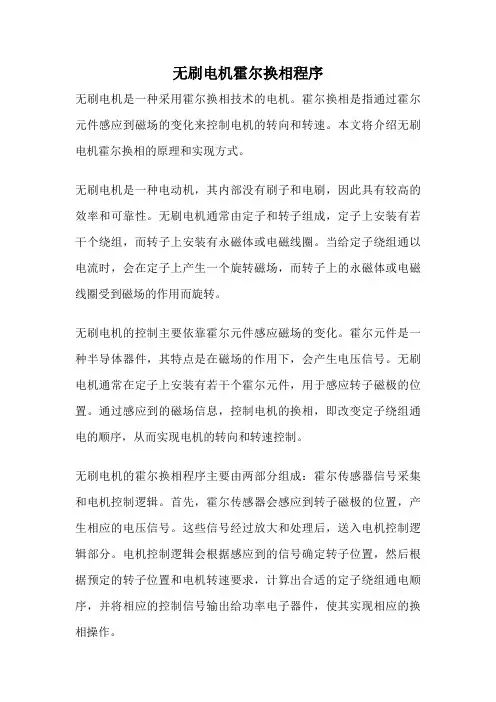 无刷电机霍尔换相程序

无刷电机是一种采用霍尔换相技术的电机。霍尔换相是指通过霍尔元件感应到磁场的变化来控制电机的转向和转速。本文将介绍无刷电机霍尔换相的原理和实现方式。

无刷电机是一种电动机，其内部没有刷子和电刷，因此具有较高的效率和可靠性。无刷电机通常由定子和转子组成，定子上安装有若干个绕组，而转子上安装有永磁体或电磁线圈。当给定子绕组通以电流时，会在定子上产生一个旋转磁场，而转子上的永磁体或电磁线圈受到磁场的作用而旋转。

无刷电机的控制主要依靠霍尔元件感应磁场的变化。霍尔元件是一种半导体器件，其特点是在磁场的作用下，会产生电压信号。无刷电机通常在定子上安装有若干个霍尔元件，用于感应转子磁极的位置。通过感应到的磁场信息，控制电机的换相，即改变定子绕组通电的顺序，从而实现电机的转向和转速控制。

无刷电机的霍尔换相程序主要由两部分组成：霍尔传感器信号采集和电机控制逻辑。首先，霍尔传感器会感应到转子磁极的位置，产生相应的电压信号。这些信号经过放大和处理后，送入电机控制逻辑部分。电机控制逻辑会根据感应到的信号确定转子位置，然后根据预定的转子位置和电机转速要求，计算出合适的定子绕组通电顺序，并将相应的控制信号输出给功率电子器件，使其实现相应的换相操作。